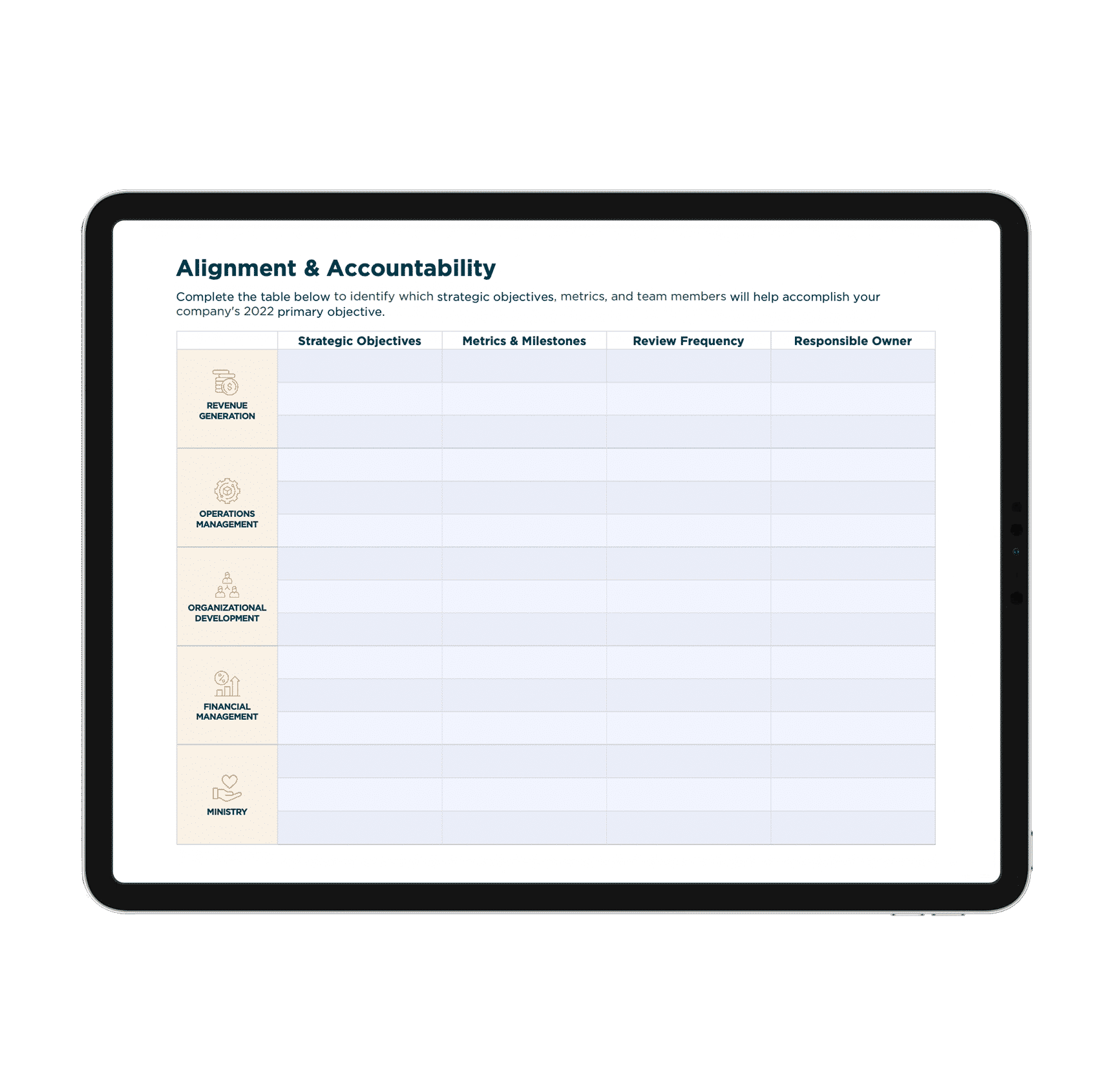 Alignment & Accountability

Complete the table below to identify which strategic objectives, metrics, and team members will help accomplish your company's 2022 primary objective.

| | Strategic Objectives | Metrics & Milestones | Review Frequency | Responsible Owner |
|---|---|---|---|---|
| REVENUE GENERATION | | | | |
| | | | | |
| | | | | |
| OPERATIONS MANAGEMENT | | | | |
| | | | | |
| | | | | |
| ORGANIZATIONAL DEVELOPMENT | | | | |
| | | | | |
| | | | | |
| FINANCIAL MANAGEMENT | | | | |
| | | | | |
| | | | | |
| MINISTRY | | | | |
| | | | | |
| | | | | |